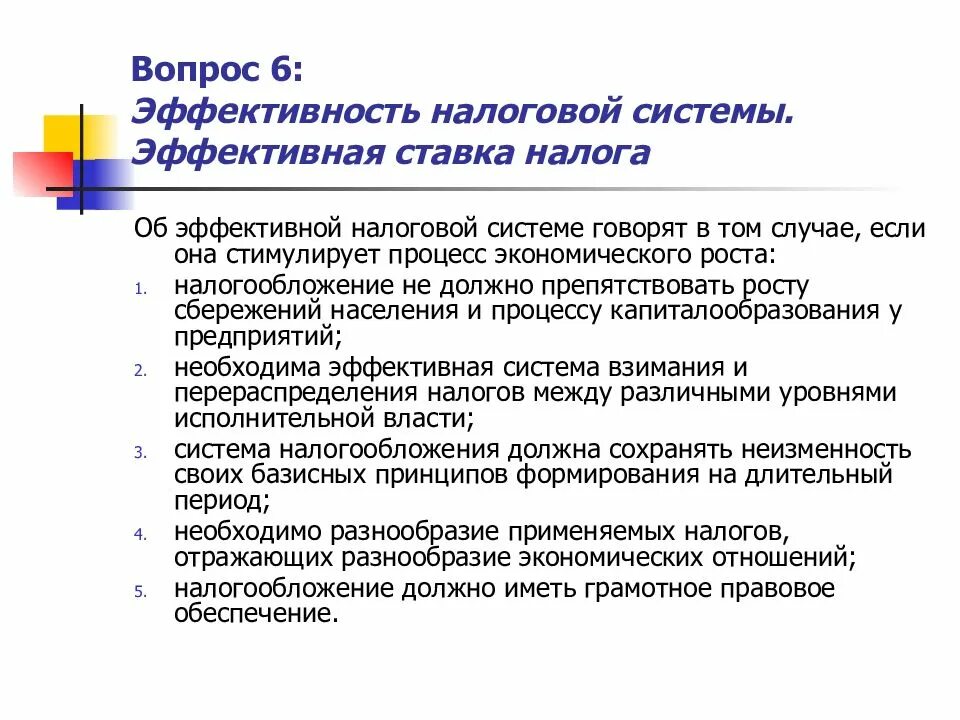 Вопрос 6:
Эффективность налоговой системы. Эффективная ставка налога

Об эффективной налоговой системе говорят в том случае, если она стимулирует процесс экономического роста:

1. налогообложение не должно препятствовать росту сбережений населения и процессу капиталообразования у предприятий;
2. необходима эффективная система взимания и перераспределения налогов между различными уровнями исполнительной власти;
3. система налогообложения должна сохранять неизменность своих базисных принципов формирования на длительный период;
4. необходимо разнообразие применяемых налогов, отражающих разнообразие экономических отношений;
5. налогообложение должно иметь грамотное правовое обеспечение.